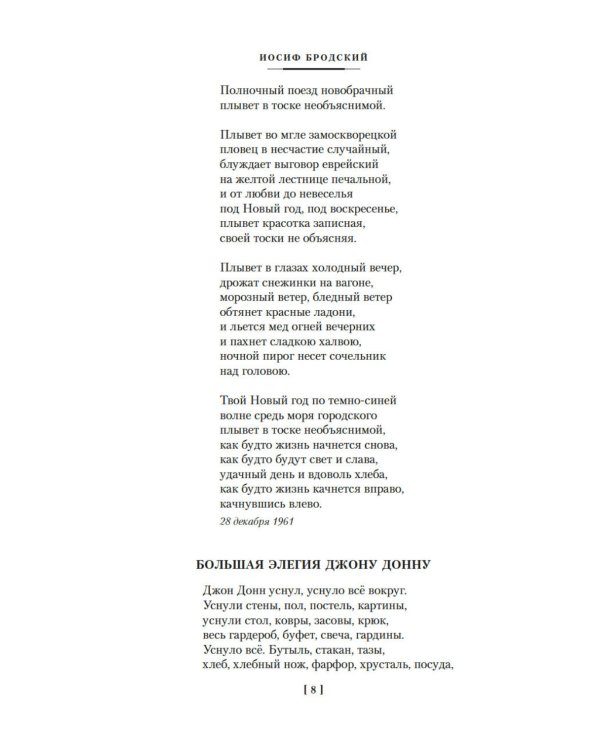 ИОСИФ БРОДСКИЙ

Полночный поезд новобрачный
плывет в тоске необъяснимой.

Плывет во мгле замоскворецкой
пловец в несчастие случайный,
блуждает выговор еврейский
на желтой лестнице печальной,
и от любви до невеселья
под Новый год, под воскресенье,
плывет красотка записная,
своей тоски не объясняя.

Плывет в глазах холодный вечер,
дрожат снежинки на вагоне,
морозный ветер, бледный ветер
обтянет красные ладони,
и льется мед огней вечерних
и пахнет сладкою халвою,
ночной пирог несет сочельник
над головою.

Твой Новый год по темно-синей
волне средь моря городского
плывет в тоске необъяснимой,
как будто жизнь начнется снова,
как будто будут свет и слава,
удачный день и вдоволь хлеба,
как будто жизнь качнется вправо,
качнувшись влево.

28 декабря 1961

БОЛЬШАЯ ЭЛЕГИЯ ДЖОНУ ДОННУ

Джон Донн уснул, уснуло всё вокруг.
Уснули стены, пол, постель, картины,
уснули стол, ковры, засовы, крюк,
весь гардероб, буфет, свеча, гардины.
Уснуло всё. Бутыль, стакан, тазы,
хлеб, хлебный нож, фарфор, хрусталь, посуда,

[ 8 ]